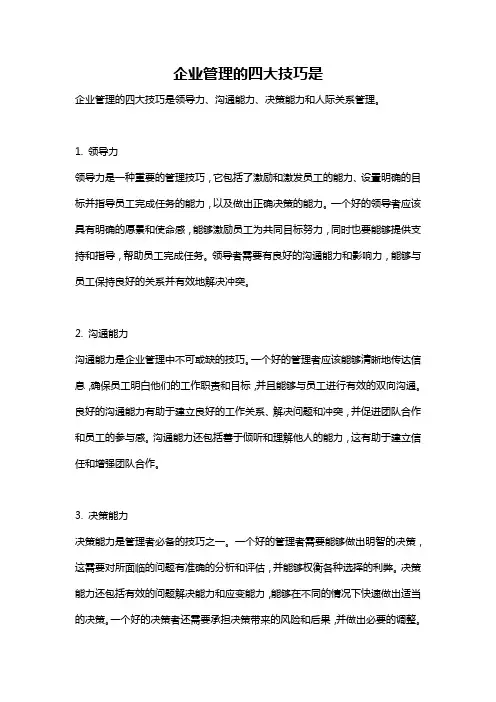 企业管理的四大技巧是

企业管理的四大技巧是领导力、沟通能力、决策能力和人际关系管理。

1. 领导力

领导力是一种重要的管理技巧，它包括了激励和激发员工的能力、设置明确的目标并指导员工完成任务的能力，以及做出正确决策的能力。一个好的领导者应该具有明确的愿景和使命感，能够激励员工为共同目标努力，同时也要能够提供支持和指导，帮助员工完成任务。领导者需要有良好的沟通能力和影响力，能够与员工保持良好的关系并有效地解决冲突。

2. 沟通能力

沟通能力是企业管理中不可或缺的技巧。一个好的管理者应该能够清晰地传达信息，确保员工明白他们的工作职责和目标，并且能够与员工进行有效的双向沟通。良好的沟通能力有助于建立良好的工作关系、解决问题和冲突，并促进团队合作和员工的参与感。沟通能力还包括善于倾听和理解他人的能力，这有助于建立信任和增强团队合作。

3. 决策能力

决策能力是管理者必备的技巧之一。一个好的管理者需要能够做出明智的决策，这需要对所面临的问题有准确的分析和评估，并能够权衡各种选择的利弊。决策能力还包括有效的问题解决能力和应变能力，能够在不同的情况下快速做出适当的决策。一个好的决策者还需要承担决策带来的风险和后果，并做出必要的调整。